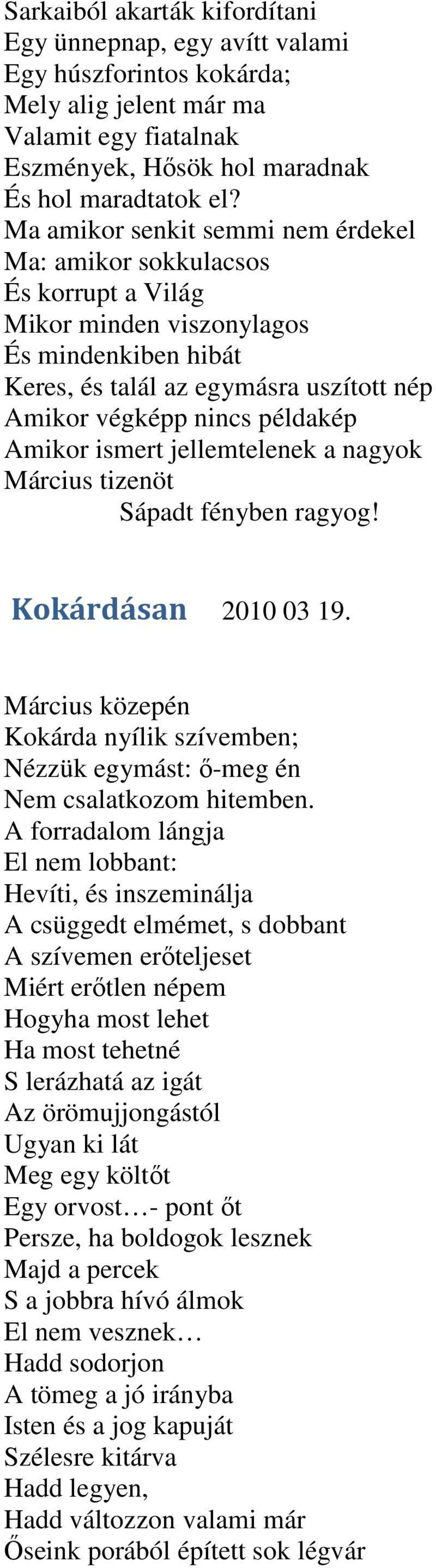 Sarkaiból akarták kifordítani
Egy ünnepnap, egy avítt valami
Egy húszforintos kokárda;
Mely alig jelent már ma
Valamit egy fiatalnak
Eszmények, Hősök hol maradnak
És hol maradtatok el?
Ma amikor senkit semmi nem érdekel
Ma: amikor sokkulacsos
És korrupt a Világ
Mikor minden viszonylagos
És mindenkiben hibát
Keres, és talál az egymásra uszított nép
Amikor végképp nincs példakép
Amikor ismert jellemtelenek a nagyok
Március tizenöt
Sápadt fényben ragyog!

Kokárdásan 2010 03 19.

Március közepén
Kokárda nyílik szívemben;
Nézzük egymást: ő-meg én
Nem csalatkozom hitemben.
A forradalom lángja
El nem lobbant:
Hevíti, és inszeminálja
A csüggedt elmémet, s dobbant
A szívemen erőteljeset
Miért erőtlen népem
Hogyha most lehet
Ha most tehetné
S lerázhatá az igát
Az örömujjongástól
Ugyan ki lát
Meg egy költőt
Egy orvost…- pont őt
Persze, ha boldogok lesznek
Majd a percek
S a jobbra hívó álmok
El nem vesznek…
Hadd sodorjon
A tömeg a jó irányba
Isten és a jog kapuját
Szélesre kitárva
Hadd legyen,
Hadd változzon valami már
Őseink porából épített sok légvár